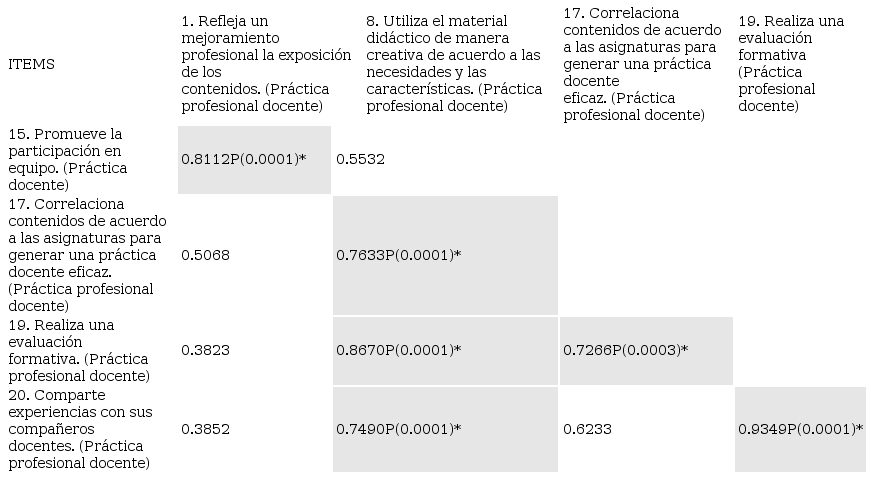 | ITEMS | 1. Refleja un mejoramiento profesional la exposición de los contenidos. (Práctica profesional docente) | 8. Utiliza el material didáctico de manera creativa de acuerdo a las necesidades y las características. (Práctica profesional docente) | 17. Correlaciona contenidos de acuerdo a las asignaturas para generar una práctica docente eficaz. (Práctica profesional docente) | 19. Realiza una evaluación formativa (Práctica profesional docente) |
|---|---|---|---|---|
| 15. Promueve la participación en equipo. (Práctica docente) | 0.8112P(0.0001)* | 0.5532 | | |
| 17. Correlaciona contenidos de acuerdo a las asignaturas para generar una práctica docente eficaz. (Práctica profesional docente) | 0.5068 | 0.7633P(0.0001)* | | |
| 19. Realiza una evaluación formativa. (Práctica profesional docente) | 0.3823 | 0.8670P(0.0001)* | 0.7266P(0.0003)* | |
| 20. Comparte experiencias con sus compañeros docentes. (Práctica profesional docente) | 0.3852 | 0.7490P(0.0001)* | 0.6233 | 0.9349P(0.0001)* |